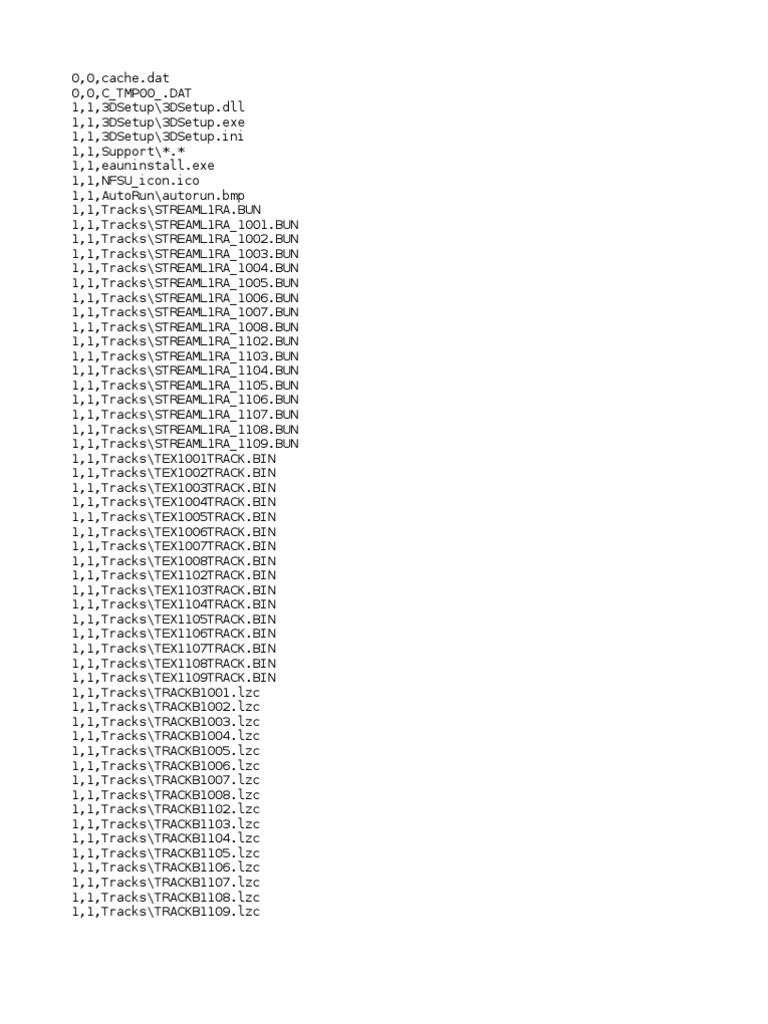 0,0,cache.dat
0,0,C_TMP00_.DAT
1,1,3DSetup\3DSetup.dll
1,1,3DSetup\3DSetup.exe
1,1,3DSetup\3DSetup.ini
1,1,Support\*.*
1,1,eauninstall.exe
1,1,NFSU_icon.ico
1,1,AutoRun\autorun.bmp
1,1,Tracks\STREAML1RA.BUN
1,1,Tracks\STREAML1RA_1001.BUN
1,1,Tracks\STREAML1RA_1002.BUN
1,1,Tracks\STREAML1RA_1003.BUN
1,1,Tracks\STREAML1RA_1004.BUN
1,1,Tracks\STREAML1RA_1005.BUN
1,1,Tracks\STREAML1RA_1006.BUN
1,1,Tracks\STREAML1RA_1007.BUN
1,1,Tracks\STREAML1RA_1008.BUN
1,1,Tracks\STREAML1RA_1102.BUN
1,1,Tracks\STREAML1RA_1103.BUN
1,1,Tracks\STREAML1RA_1104.BUN
1,1,Tracks\STREAML1RA_1105.BUN
1,1,Tracks\STREAML1RA_1106.BUN
1,1,Tracks\STREAML1RA_1107.BUN
1,1,Tracks\STREAML1RA_1108.BUN
1,1,Tracks\STREAML1RA_1109.BUN
1,1,Tracks\TEX1001TRACK.BIN
1,1,Tracks\TEX1002TRACK.BIN
1,1,Tracks\TEX1003TRACK.BIN
1,1,Tracks\TEX1004TRACK.BIN
1,1,Tracks\TEX1005TRACK.BIN
1,1,Tracks\TEX1006TRACK.BIN
1,1,Tracks\TEX1007TRACK.BIN
1,1,Tracks\TEX1008TRACK.BIN
1,1,Tracks\TEX1102TRACK.BIN
1,1,Tracks\TEX1103TRACK.BIN
1,1,Tracks\TEX1104TRACK.BIN
1,1,Tracks\TEX1105TRACK.BIN
1,1,Tracks\TEX1106TRACK.BIN
1,1,Tracks\TEX1107TRACK.BIN
1,1,Tracks\TEX1108TRACK.BIN
1,1,Tracks\TEX1109TRACK.BIN
1,1,Tracks\TRACKB1001.lzc
1,1,Tracks\TRACKB1002.lzc
1,1,Tracks\TRACKB1003.lzc
1,1,Tracks\TRACKB1004.lzc
1,1,Tracks\TRACKB1005.lzc
1,1,Tracks\TRACKB1006.lzc
1,1,Tracks\TRACKB1007.lzc
1,1,Tracks\TRACKB1008.lzc
1,1,Tracks\TRACKB1102.lzc
1,1,Tracks\TRACKB1103.lzc
1,1,Tracks\TRACKB1104.lzc
1,1,Tracks\TRACKB1105.lzc
1,1,Tracks\TRACKB1106.lzc
1,1,Tracks\TRACKB1107.lzc
1,1,Tracks\TRACKB1108.lzc
1,1,Tracks\TRACKB1109.lzc